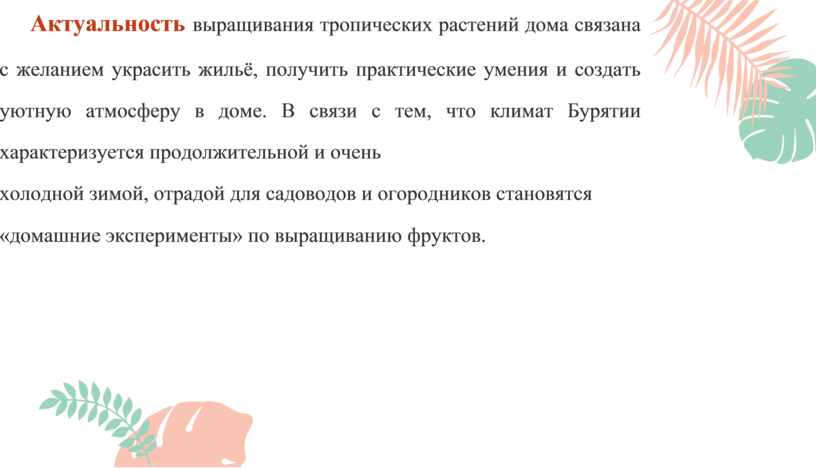 Актуальность выращивания тропических растений дома связана с желанием украсить жильё, получить практические умения и создать уютную атмосферу в доме. В связи с тем, что климат Бурятии характеризуется продолжительной и очень холодной зимой, отрадой для садоводов и огородников становятся «домашние эксперименты» по выращиванию фруктов.